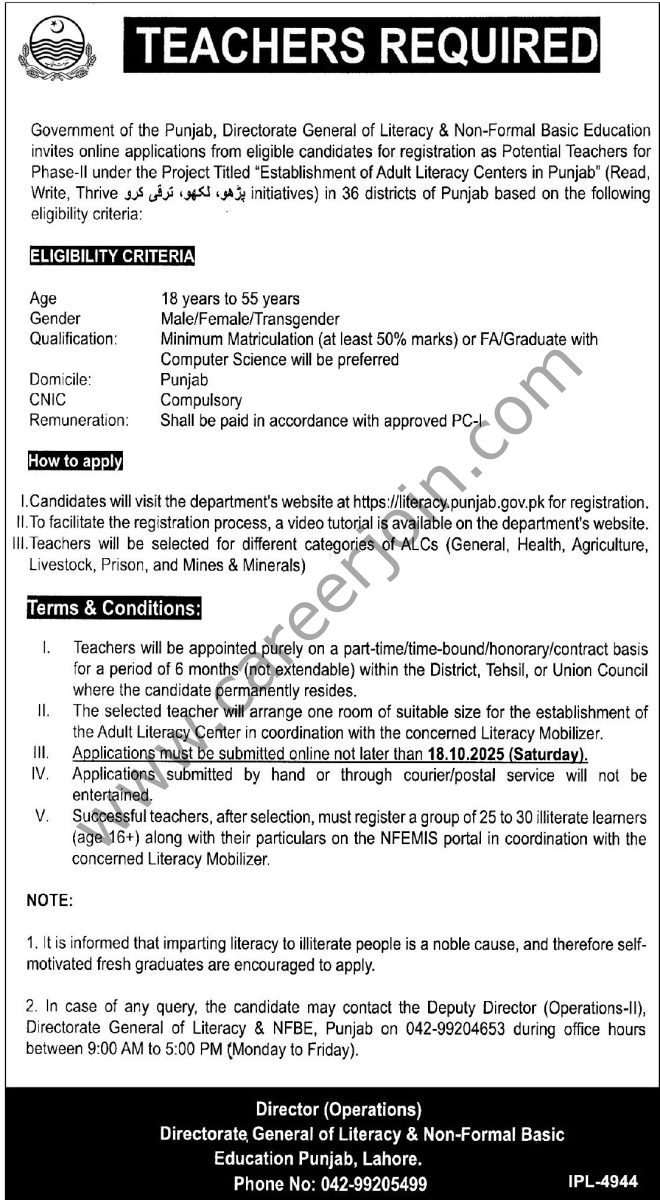 TEACHERS REQUIRED

Government of the Punjab, Directorate General of Literacy & Non-Formal Basic Education invites online applications from eligible candidates for registration as Potential Teachers for Phase-II under the Project Titled "Establishment of Adult Literacy Centers in Punjab" (Read, Write, Thrive پڑھو، لکھو، ترقی کرو initiatives) in 36 districts of Punjab based on the following eligibility criteria:

ELIGIBILITY CRITERIA

| | |
|---|---|
| Age | 18 years to 55 years |
| Gender | Male/Female/Transgender |
| Qualification: | Minimum Matriculation (at least 50% marks) or FA/Graduate with Computer Science will be preferred |
| Domicile: | Punjab |
| CNIC | Compulsory |
| Remuneration: | Shall be paid in accordance with approved PC-I |

How to apply

I. Candidates will visit the department's website at https://literacy.punjab.gov.pk for registration.
II. To facilitate the registration process, a video tutorial is available on the department's website.
III. Teachers will be selected for different categories of ALCs (General, Health, Agriculture, Livestock, Prison, and Mines & Minerals)

Terms & Conditions:

I. Teachers will be appointed purely on a part-time/time-bound/honorary/contract basis for a period of 6 months (not extendable) within the District, Tehsil, or Union Council where the candidate permanently resides.
II. The selected teacher will arrange one room of suitable size for the establishment of the Adult Literacy Center in coordination with the concerned Literacy Mobilizer.
III. Applications must be submitted online not later than 18.10.2025 (Saturday).
IV. Applications submitted by hand or through courier/postal service will not be entertained.
V. Successful teachers, after selection, must register a group of 25 to 30 illiterate learners (age 16+) along with their particulars on the NFEMIS portal in coordination with the concerned Literacy Mobilizer.

NOTE:

1. It is informed that imparting literacy to illiterate people is a noble cause, and therefore self-motivated fresh graduates are encouraged to apply.

2. In case of any query, the candidate may contact the Deputy Director (Operations-II), Directorate General of Literacy & NFBE, Punjab on 042-99204653 during office hours between 9:00 AM to 5:00 PM (Monday to Friday).

Director (Operations)
Directorate General of Literacy & Non-Formal Basic Education Punjab, Lahore.
Phone No: 042-99205499

IPL-4944

www.careerjoin.com